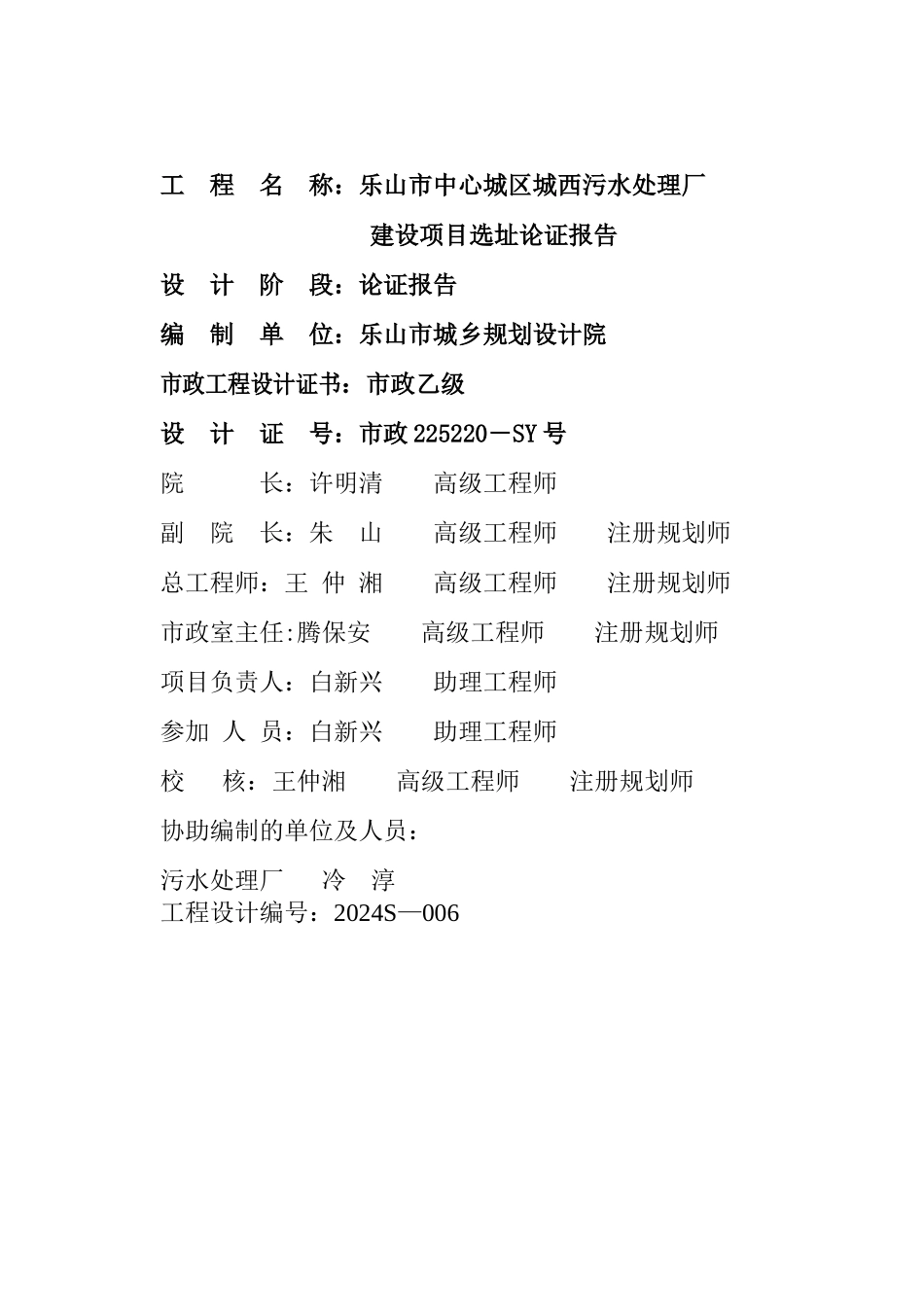 工 程 名 称：乐山市中心城区城西污水处理厂
建设项目选址论证报告

设 计 阶 段：论证报告

编 制 单 位：乐山市城乡规划设计院

市政工程设计证书：市政乙级

设 计 证 号：市政 225220－SY 号

院 长：许明清 高级工程师

副 院 长：朱 山 高级工程师 注册规划师

总工程师：王 仲 湘 高级工程师 注册规划师

市政室主任:腾保安 高级工程师 注册规划师

项目负责人：白新兴 助理工程师

参加 人 员：白新兴 助理工程师

校 核：王仲湘 高级工程师 注册规划师

协助编制的单位及人员：

污水处理厂 冷 淳
工程设计编号：2024S—006